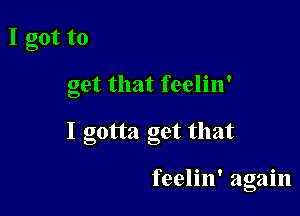 I got to

get that feelin'

I gotta get that

feelin' again